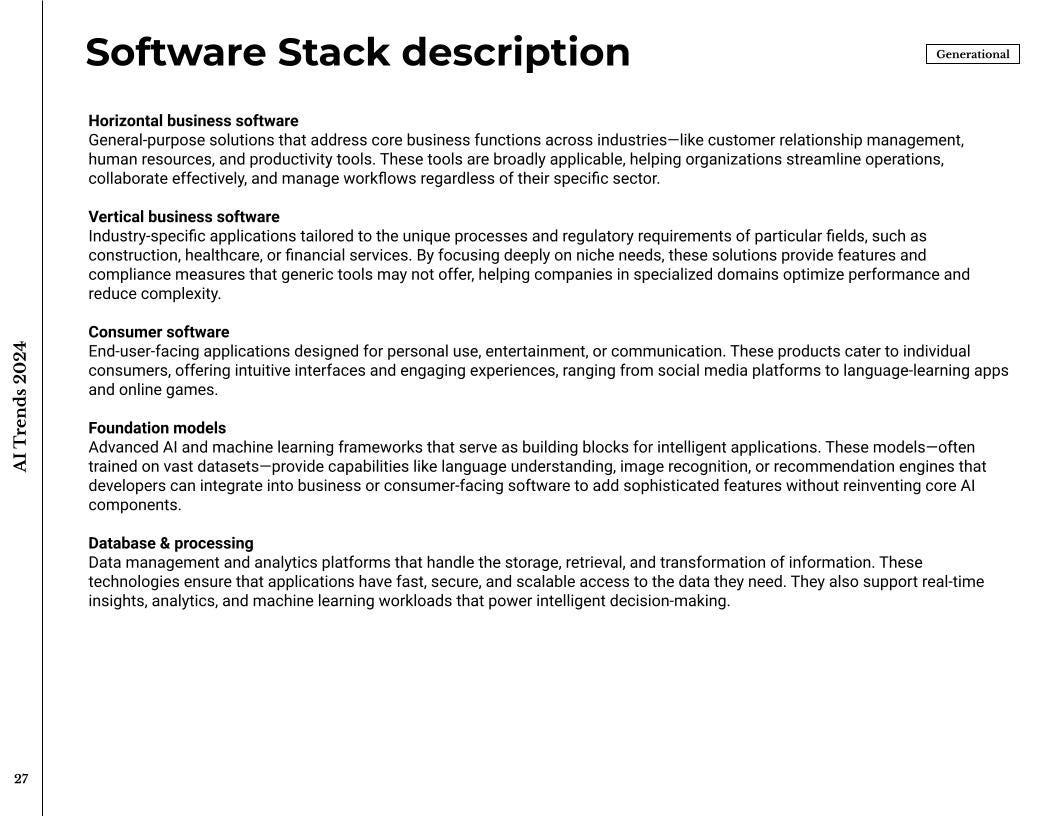 Software Stack description

Generational

Horizontal business software
General-purpose solutions that address core business functions across industries—like customer relationship management, human resources, and productivity tools. These tools are broadly applicable, helping organizations streamline operations, collaborate effectively, and manage workflows regardless of their specific sector.

Vertical business software
Industry-specific applications tailored to the unique processes and regulatory requirements of particular fields, such as construction, healthcare, or financial services. By focusing deeply on niche needs, these solutions provide features and compliance measures that generic tools may not offer, helping companies in specialized domains optimize performance and reduce complexity.

Consumer software
End-user-facing applications designed for personal use, entertainment, or communication. These products cater to individual consumers, offering intuitive interfaces and engaging experiences, ranging from social media platforms to language-learning apps and online games.

Foundation models
Advanced AI and machine learning frameworks that serve as building blocks for intelligent applications. These models—often trained on vast datasets—provide capabilities like language understanding, image recognition, or recommendation engines that developers can integrate into business or consumer-facing software to add sophisticated features without reinventing core AI components.

Database & processing
Data management and analytics platforms that handle the storage, retrieval, and transformation of information. These technologies ensure that applications have fast, secure, and scalable access to the data they need. They also support real-time insights, analytics, and machine learning workloads that power intelligent decision-making.

AI Trends 2024

27